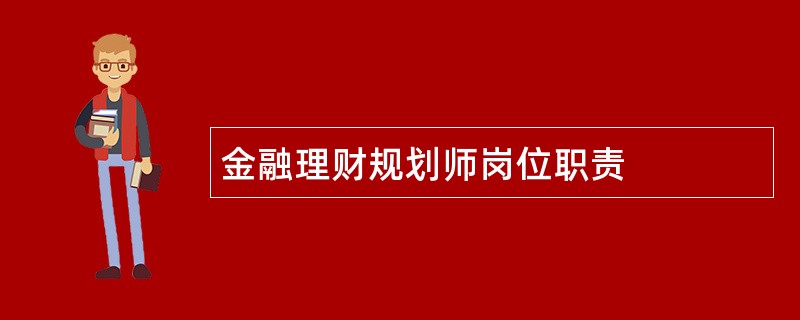 金融理财规划师岗位职责